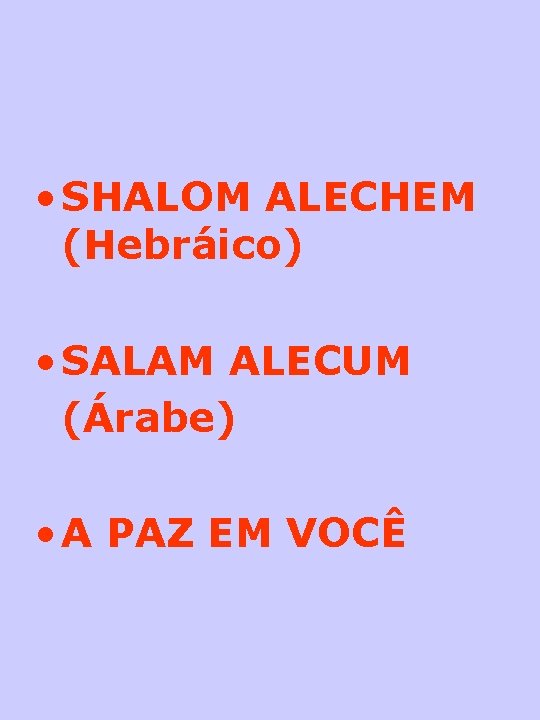 • SHALOM ALECHEM (Hebráico)

• SALAM ALECUM (Árabe)

• A PAZ EM VOCÊ